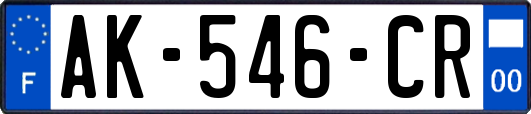 F
AK-546-CR
00